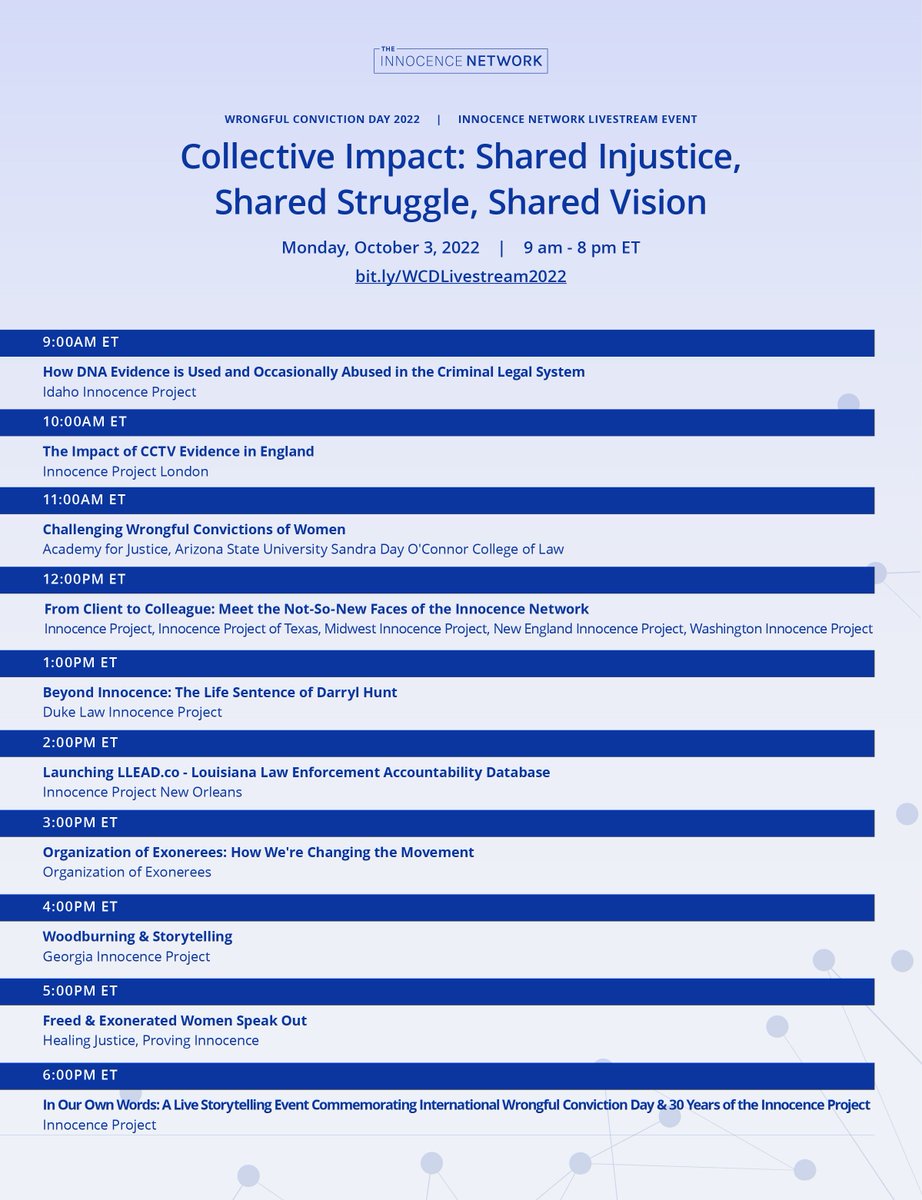 THE INNOCENCE NETWORK

WRONGFUL CONVICTION DAY 2022 | INNOCENCE NETWORK LIVESTREAM EVENT

Collective Impact: Shared Injustice, Shared Struggle, Shared Vision

Monday, October 3, 2022 | 9 am - 8 pm ET

bit.ly/WCDLivestream2022

9:00AM ET

How DNA Evidence is Used and Occasionally Abused in the Criminal Legal System
Idaho Innocence Project

10:00AM ET

The Impact of CCTV Evidence in England
Innocence Project London

11:00AM ET

Challenging Wrongful Convictions of Women
Academy for Justice, Arizona State University Sandra Day O'Connor College of Law

12:00PM ET

From Client to Colleague: Meet the Not-So-New Faces of the Innocence Network
Innocence Project, Innocence Project of Texas, Midwest Innocence Project, New England Innocence Project, Washington Innocence Project

1:00PM ET

Beyond Innocence: The Life Sentence of Darryl Hunt
Duke Law Innocence Project

2:00PM ET

Launching LLEAD.co - Louisiana Law Enforcement Accountability Database
Innocence Project New Orleans

3:00PM ET

Organization of Exonerees: How We're Changing the Movement
Organization of Exonerees

4:00PM ET

Woodburning & Storytelling
Georgia Innocence Project

5:00PM ET

Freed & Exonerated Women Speak Out
Healing Justice, Proving Innocence

6:00PM ET

In Our Own Words: A Live Storytelling Event Commemorating International Wrongful Conviction Day & 30 Years of the Innocence Project
Innocence Project